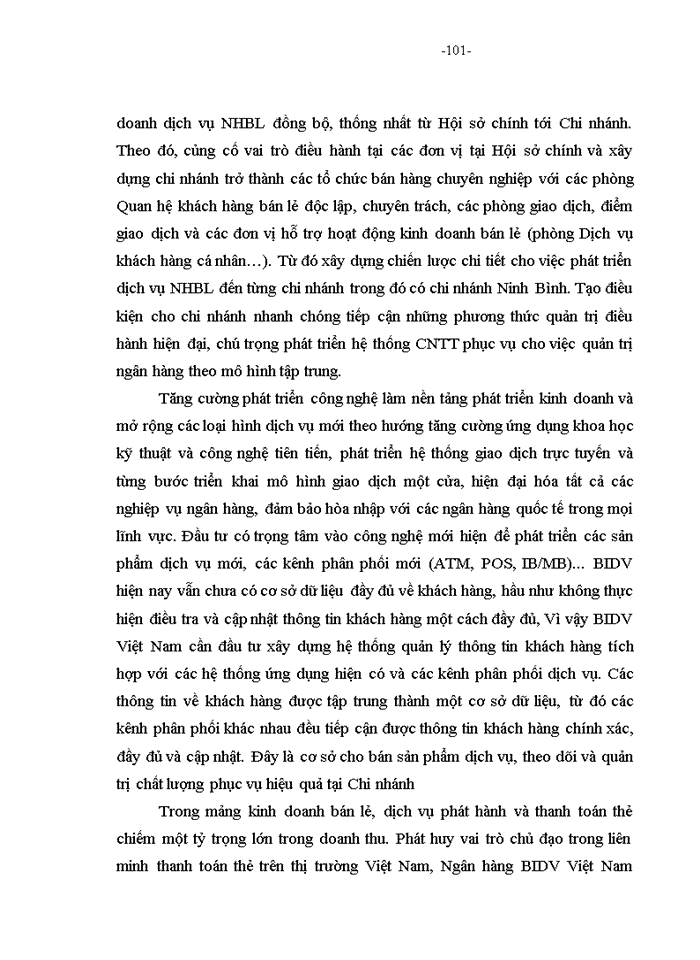 -101-

doanh dịch vụ NHBL đồng bộ, thống nhất từ Hội sở chính tới Chi nhánh. Theo đó, củng cố vai trò điều hành tại các đơn vị tại Hội sở chính và xây dựng chi nhánh trở thành các tổ chức bán hàng chuyên nghiệp với các phòng Quan hệ khách hàng bán lẻ độc lập, chuyên trách, các phòng giao dịch, điểm giao dịch và các đơn vị hỗ trợ hoạt động kinh doanh bán lẻ (phòng Dịch vụ khách hàng cá nhân…). Từ đó xây dựng chiến lược chi tiết cho việc phát triển dịch vụ NHBL đến từng chi nhánh trong đó có chi nhánh Ninh Bình. Tạo điều kiện cho chi nhánh nhanh chóng tiếp cận những phương thức quản trị điều hành hiện đại, chú trọng phát triển hệ thống CNTT phục vụ cho việc quản trị ngân hàng theo mô hình tập trung.

Tăng cường phát triển công nghệ làm nền tảng phát triển kinh doanh và mở rộng các loại hình dịch vụ mới theo hướng tăng cường ứng dụng khoa học kỹ thuật và công nghệ tiên tiến, phát triển hệ thống giao dịch trực tuyến và từng bước triển khai mô hình giao dịch một cửa, hiện đại hóa tất cả các nghiệp vụ ngân hàng, đảm bảo hòa nhập với các ngân hàng quốc tế trong mọi lĩnh vực. Đầu tư có trọng tâm vào công nghệ mới hiện để phát triển các sản phẩm dịch vụ mới, các kênh phân phối mới (ATM, POS, IB/MB)… BIDV hiện nay vẫn chưa có cơ sở dữ liệu đầy đủ về khách hàng, hầu như không thực hiện điều tra và cập nhật thông tin khách hàng một cách đầy đủ, Vì vậy BIDV Việt Nam cần đầu tư xây dựng hệ thống quản lý thông tin khách hàng tích hợp với các hệ thống ứng dụng hiện có và các kênh phân phối dịch vụ. Các thông tin về khách hàng được tập trung thành một cơ sở dữ liệu, từ đó các kênh phân phối khác nhau đều tiếp cận được thông tin khách hàng chính xác, đầy đủ và cập nhật. Đây là cơ sở cho bán sản phẩm dịch vụ, theo dõi và quản trị chất lượng phục vụ hiệu quả tại Chi nhánh

Trong mảng kinh doanh bán lẻ, dịch vụ phát hành và thanh toán thẻ chiếm một tỷ trọng lớn trong doanh thu. Phát huy vai trò chủ đạo trong liên minh thanh toán thẻ trên thị trường Việt Nam, Ngân hàng BIDV Việt Nam